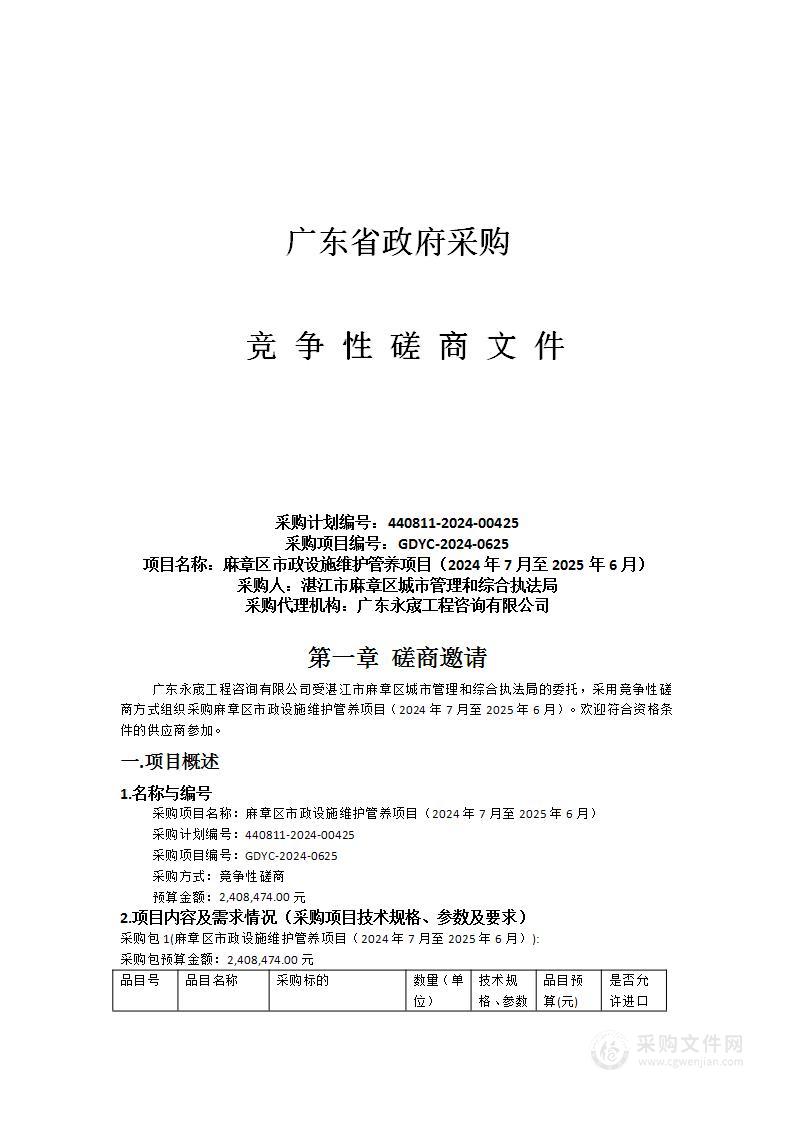 广东省政府采购

竞 争 性 磋 商 文 件

采购计划编号：440811-2024-00425
采购项目编号：GDYC-2024-0625
项目名称：麻章区市政设施维护管养项目（2024 年 7 月至 2025 年 6 月）
采购人：湛江市麻章区城市管理和综合执法局
采购代理机构：广东永宬工程咨询有限公司

第一章 磋商邀请

广东永宬工程咨询有限公司受湛江市麻章区城市管理和综合执法局的委托，采用竞争性磋商方式组织采购麻章区市政设施维护管养项目（2024 年 7 月至 2025 年 6 月）。欢迎符合资格条件的供应商参加。

一.项目概述

1.名称与编号
采购项目名称：麻章区市政设施维护管养项目（2024 年 7 月至 2025 年 6 月）
采购计划编号：440811-2024-00425
采购项目编号：GDYC-2024-0625
采购方式：竞争性磋商
预算金额：2,408,474.00 元

2.项目内容及需求情况（采购项目技术规格、参数及要求）
采购包 1(麻章区市政设施维护管养项目（2024 年 7 月至 2025 年 6 月）):
采购包预算金额：2,408,474.00 元

| 品目号 | 品目名称 | 采购标的 | 数量（单位） | 技术规格、参数 | 品目预算(元) | 是否允许进口 |
|---|---|---|---|---|---|---|

采购文件网
www.cgwenjian.com